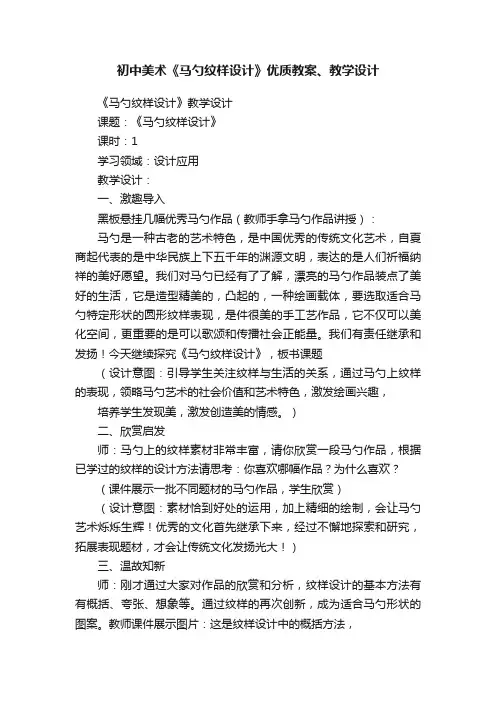 初中美术《马勺纹样设计》优质教案、教学设计

《马勺纹样设计》教学设计

课题：《马勺纹样设计》

课时：1

学习领域：设计应用

教学设计：

一、激趣导入

黑板悬挂几幅优秀马勺作品（教师手拿马勺作品讲授）：

马勺是一种古老的艺术特色，是中国优秀的传统文化艺术，自夏商起代表的是中华民族上下五千年的渊源文明，表达的是人们祈福纳祥的美好愿望。我们对马勺已经有了了解，漂亮的马勺作品装点了美好的生活，它是造型精美的，凸起的，一种绘画载体，要选取适合马勺特定形状的圆形纹样表现，是件很美的手工艺作品，它不仅可以美化空间，更重要的是可以歌颂和传播社会正能量。我们有责任继承和发扬！今天继续探究《马勺纹样设计》，板书课题

（设计意图：引导学生关注纹样与生活的关系，通过马勺上纹样的表现，领略马勺艺术的社会价值和艺术特色，激发绘画兴趣，

培养学生发现美，激发创造美的情感。）

二、欣赏启发

师：马勺上的纹样素材非常丰富，请你欣赏一段马勺作品，根据已学过的纹样的设计方法请思考：你喜欢哪幅作品？为什么喜欢？

（课件展示一批不同题材的马勺作品，学生欣赏）

（设计意图：素材恰到好处的运用，加上精细的绘制，会让马勺艺术烁烁生辉！优秀的文化首先继承下来，经过不懈地探索和研究，拓展表现题材，才会让传统文化发扬光大！）

三、温故知新

师：刚才通过大家对作品的欣赏和分析，纹样设计的基本方法有有概括、夸张、想象等。通过纹样的再次创新，成为适合马勺形状的图案。教师课件展示图片：这是纹样设计中的概括方法，